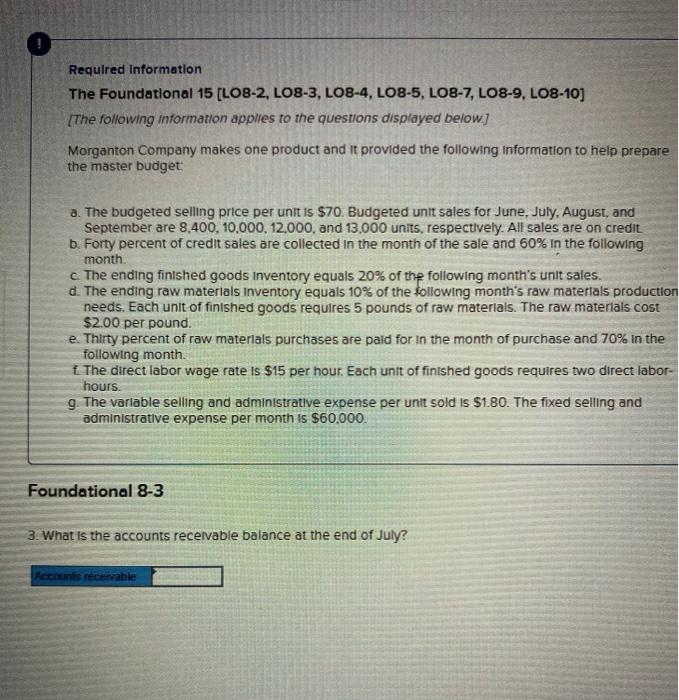 !

Required Information

The Foundational 15 [LO8-2, LO8-3, LO8-4, LO8-5, LO8-7, LO8-9, LO8-10]

[The following information applies to the questions displayed below.]

Morganton Company makes one product and it provided the following information to help prepare the master budget:

a. The budgeted selling price per unit is $70. Budgeted unit sales for June, July, August, and September are 8,400, 10,000, 12,000, and 13,000 units, respectively. All sales are on credit.
b. Forty percent of credit sales are collected in the month of the sale and 60% in the following month.
c. The ending finished goods inventory equals 20% of the following month's unit sales.
d. The ending raw materials inventory equals 10% of the following month's raw materials production needs. Each unit of finished goods requires 5 pounds of raw materials. The raw materials cost $2.00 per pound.
e. Thirty percent of raw materials purchases are paid for in the month of purchase and 70% in the following month.
f. The direct labor wage rate is $15 per hour. Each unit of finished goods requires two direct labor-hours.
g. The variable selling and administrative expense per unit sold is $1.80. The fixed selling and administrative expense per month is $60,000.

Foundational 8-3

3. What is the accounts receivable balance at the end of July?

Accounts receivable